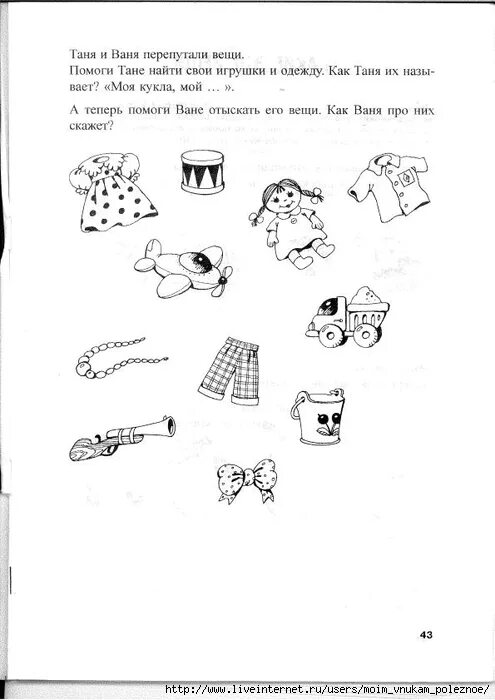 Таня и Ваня перепутали вещи.
Помоги Тане найти свои игрушки и одежду. Как Таня их называет? «Моя кукла, мой … ».

А теперь помоги Ване отыскать его вещи. Как Ваня про них скажет?

43

http://www.liveinternet.ru/users/moim_vnukam_poleznoe/